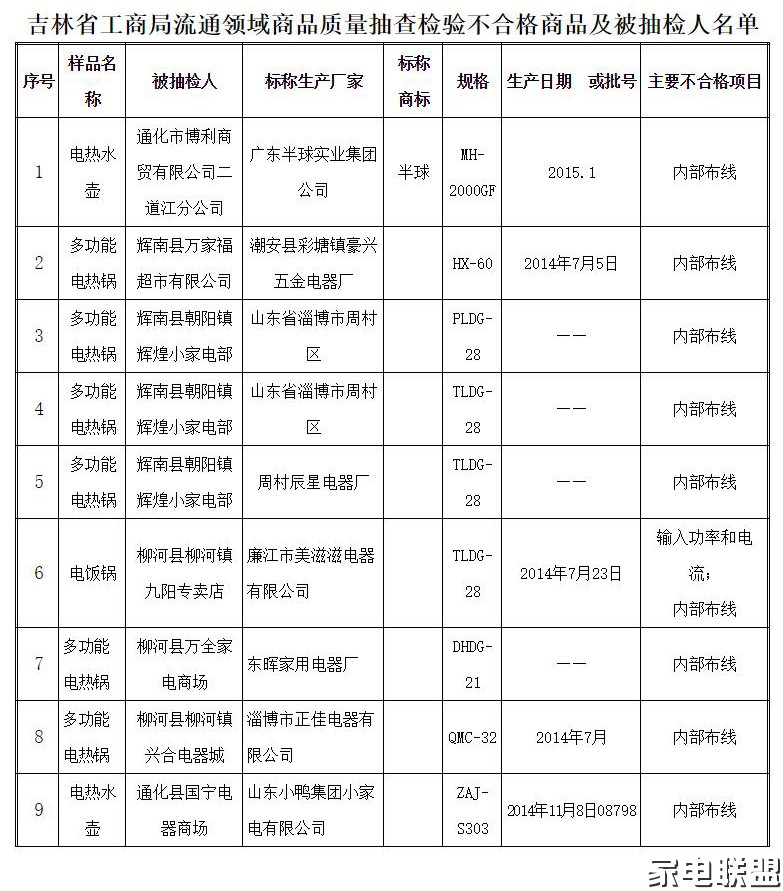 吉林省工商局流通领域商品质量抽查检验不合格商品及被抽检人名单

| 序号 | 样品名称 | 被抽检人 | 标称生产厂家 | 标称商标 | 规格 | 生产日期 或批号 | 主要不合格项目 |
|---|---|---|---|---|---|---|---|
| 1 | 电热水壶 | 通化市博利商贸有限公司二道江分公司 | 广东半球实业集团公司 | 半球 | MH-2000GF | 2015.1 | 内部布线 |
| 2 | 多功能电热锅 | 辉南县万家福超市有限公司 | 潮安县彩塘镇豪兴五金电器厂 | | HX-60 | 2014年7月5日 | 内部布线 |
| 3 | 多功能电热锅 | 辉南县朝阳镇辉煌小家电部 | 山东省淄博市周村区 | | PLDG-28 | —— | 内部布线 |
| 4 | 多功能电热锅 | 辉南县朝阳镇辉煌小家电部 | 山东省淄博市周村区 | | TLDG-28 | —— | 内部布线 |
| 5 | 多功能电热锅 | 辉南县朝阳镇辉煌小家电部 | 周村辰星电器厂 | | TLDG-28 | —— | 内部布线 |
| 6 | 电饭锅 | 柳河县柳河镇九阳专卖店 | 廉江市美滋滋电器有限公司 | | TLDG-28 | 2014年7月23日 | 输入功率和电流；内部布线 |
| 7 | 多功能电热锅 | 柳河县万全家电商场 | 东晖家用电器厂 | | DHDG-21 | —— | 内部布线 |
| 8 | 多功能电热锅 | 柳河县柳河镇兴合电器城 | 淄博市正佳电器有限公司 | | QMC-32 | 2014年7月 | 内部布线 |
| 9 | 电热水壶 | 通化县国宁电器商场 | 山东小鸭集团小家电有限公司 | | ZAJ-S303 | 2014年11月8日08798 | 内部布线 |

家电联盟